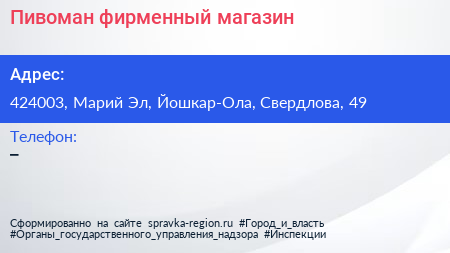 Пивоман фирменный магазин

Адрес:

424003, Марий Эл, Йошкар-Ола, Свердлова, 49

Телефон:

–

Сформированно на сайте spravka-region.ru #Город_и_власть #Органы_государственного_управления_надзора #Инспекции